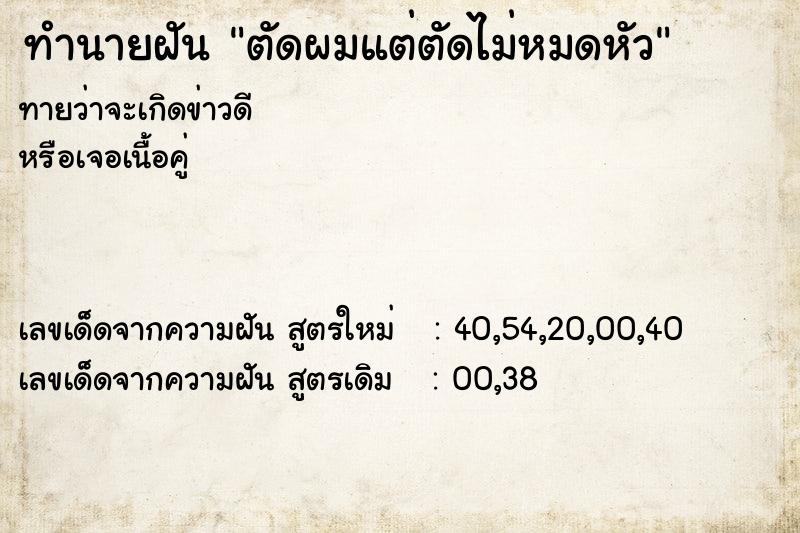 ทำนายฝัน "ตัดผมแต่ตัดไม่หมดหัว"

ทายว่าจะเกิดข่าวดี
หรือเจอเนื้อคู่

เลขเด็ดจากความฝัน สูตรใหม่ : 40,54,20,00,40
เลขเด็ดจากความฝัน สูตรเดิม : 00,38